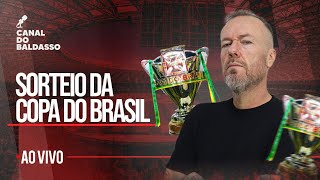 CANAL DO BALDASSO

SORTEIO DA COPA DO BRASIL

AO VIVO